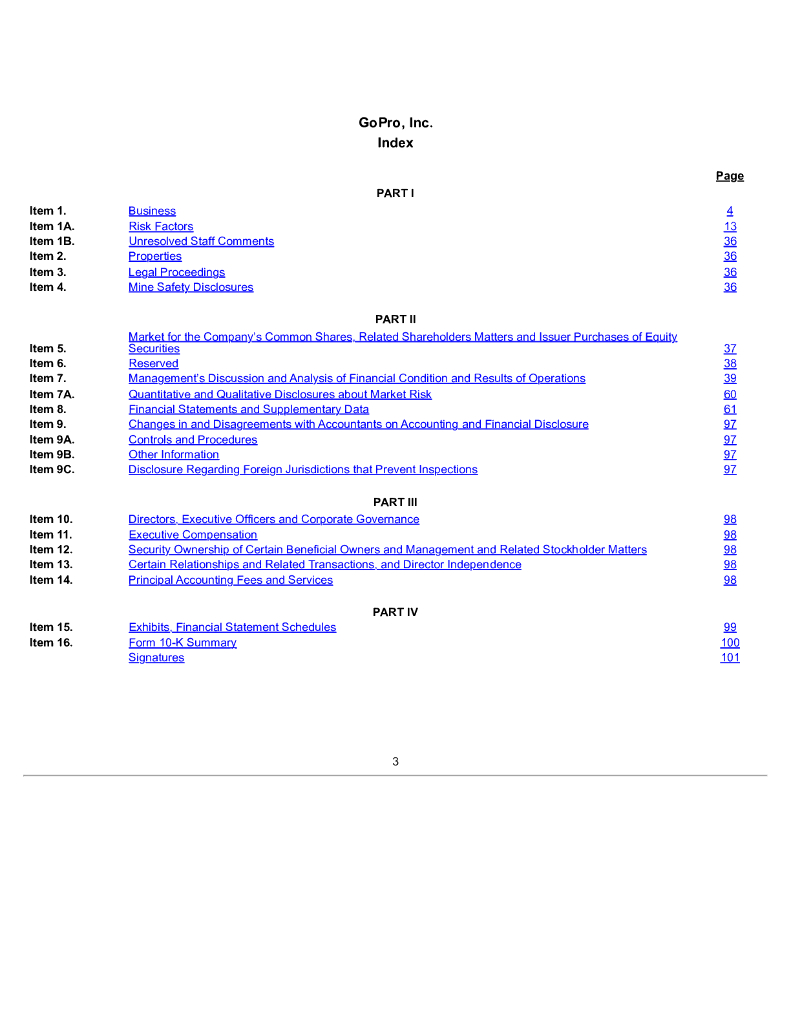 GoPro, Inc.
Index

| | | Page |
|---|---|---|
| | PART I | |
| Item 1. | Business | 4 |
| Item 1A. | Risk Factors | 13 |
| Item 1B. | Unresolved Staff Comments | 36 |
| Item 2. | Properties | 36 |
| Item 3. | Legal Proceedings | 36 |
| Item 4. | Mine Safety Disclosures | 36 |
| | PART II | |
| Item 5. | Market for the Company's Common Shares, Related Shareholders Matters and Issuer Purchases of Equity Securities | 37 |
| Item 6. | Reserved | 38 |
| Item 7. | Management's Discussion and Analysis of Financial Condition and Results of Operations | 39 |
| Item 7A. | Quantitative and Qualitative Disclosures about Market Risk | 60 |
| Item 8. | Financial Statements and Supplementary Data | 61 |
| Item 9. | Changes in and Disagreements with Accountants on Accounting and Financial Disclosure | 97 |
| Item 9A. | Controls and Procedures | 97 |
| Item 9B. | Other Information | 97 |
| Item 9C. | Disclosure Regarding Foreign Jurisdictions that Prevent Inspections | 97 |
| | PART III | |
| Item 10. | Directors, Executive Officers and Corporate Governance | 98 |
| Item 11. | Executive Compensation | 98 |
| Item 12. | Security Ownership of Certain Beneficial Owners and Management and Related Stockholder Matters | 98 |
| Item 13. | Certain Relationships and Related Transactions, and Director Independence | 98 |
| Item 14. | Principal Accounting Fees and Services | 98 |
| | PART IV | |
| Item 15. | Exhibits, Financial Statement Schedules | 99 |
| Item 16. | Form 10-K Summary | 100 |
| | Signatures | 101 |

3